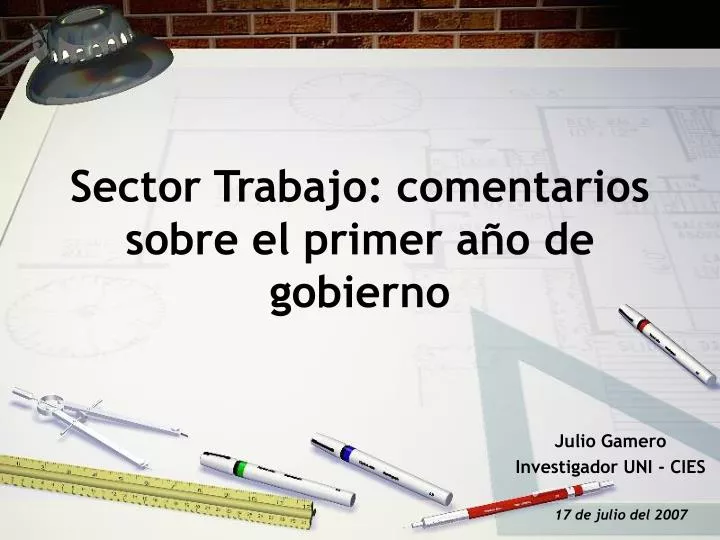 Sector Trabajo: comentarios sobre el primer año de gobierno

Julio Gamero
Investigador UNI - CIES

17 de julio del 2007